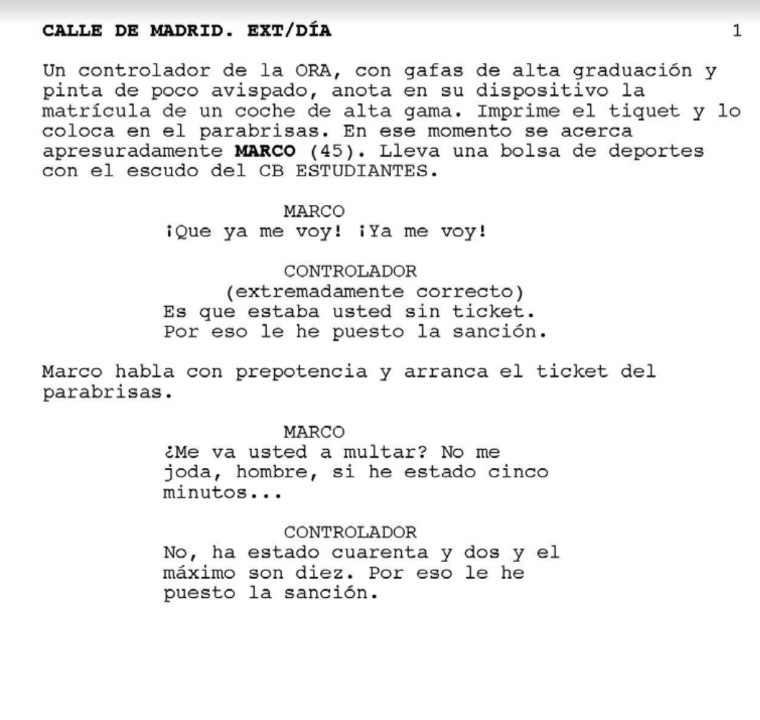 CALLE DE MADRID. EXT/DÍA 1

Un controlador de la ORA, con gafas de alta graduación y pinta de poco avispado, anota en su dispositivo la matrícula de un coche de alta gama. Imprime el tiquet y lo coloca en el parabrisas. En ese momento se acerca apresuradamente MARCO (45). Lleva una bolsa de deportes con el escudo del CB ESTUDIANTES.

MARCO
¡Que ya me voy! ¡Ya me voy!

CONTROLADOR
(extremadamente correcto)
Es que estaba usted sin ticket. Por eso le he puesto la sanción.

Marco habla con prepotencia y arranca el ticket del parabrisas.

MARCO
¿Me va usted a multar? No me joda, hombre, si he estado cinco minutos...

CONTROLADOR
No, ha estado cuarenta y dos y el máximo son diez. Por eso le he puesto la sanción.